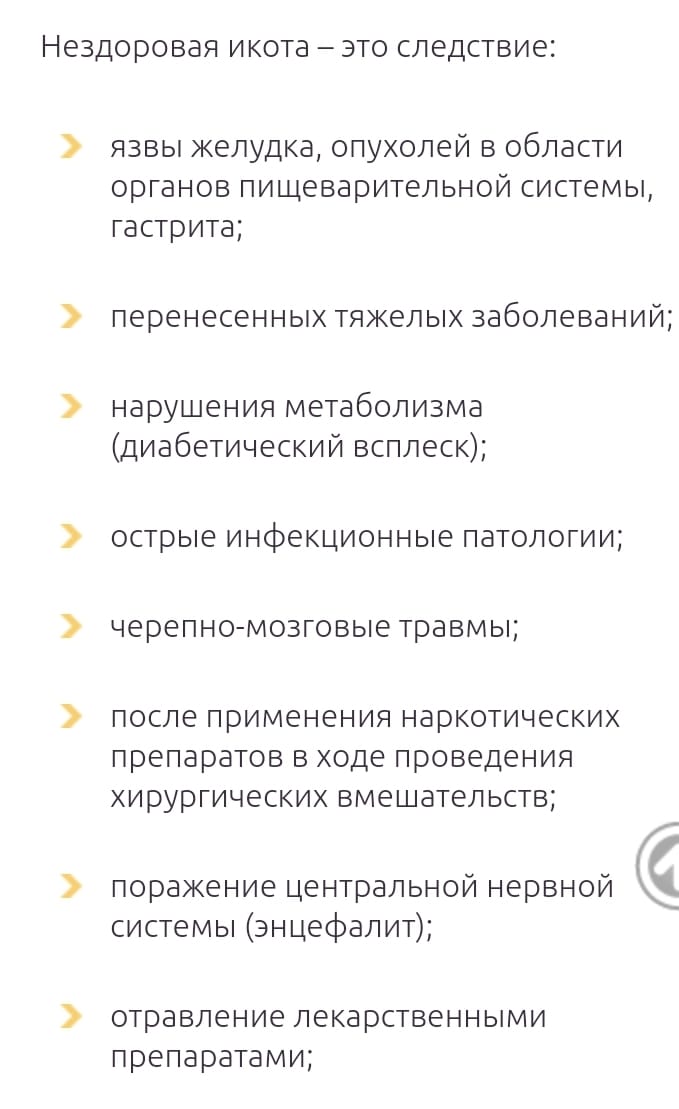 Нездоровая икота – это следствие:

язвы желудка, опухолей в области органов пищеварительной системы, гастрита;

перенесенных тяжелых заболеваний;

нарушения метаболизма (диабетический всплеск);

острые инфекционные патологии;

черепно-мозговые травмы;

после применения наркотических препаратов в ходе проведения хирургических вмешательств;

поражение центральной нервной системы (энцефалит);

отравление лекарственными препаратами;